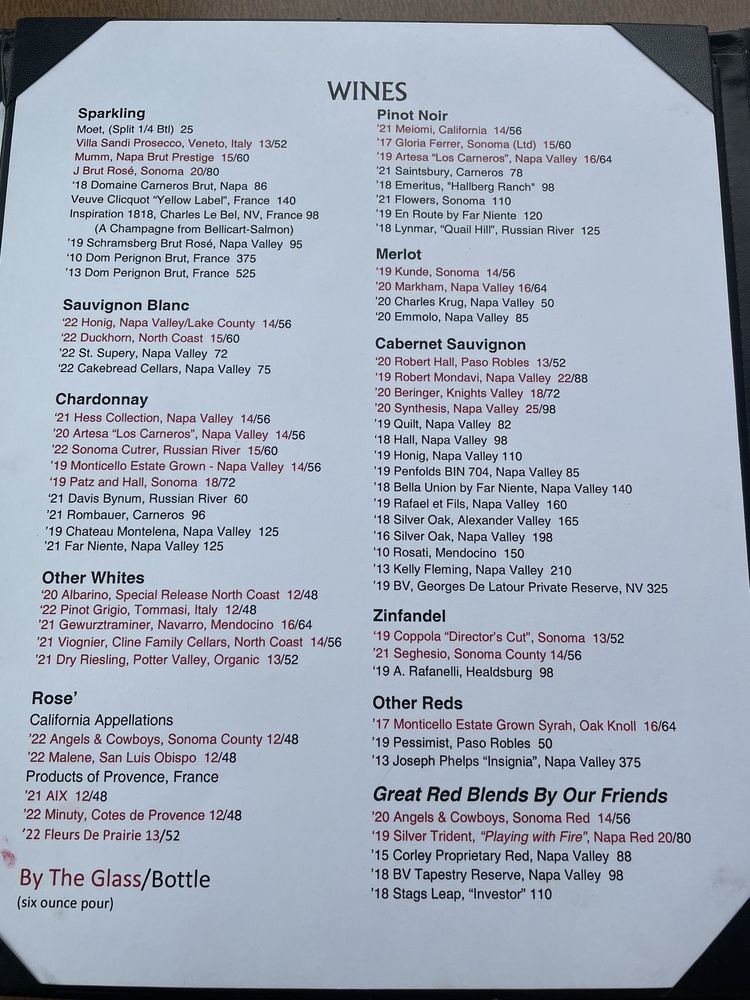 WINES

Sparkling
Moet, (Split 1/4 Btl) 25
Villa Sandi Prosecco, Veneto, Italy 13/52
Mumm, Napa Brut Prestige 15/60
J Brut Rosé, Sonoma 20/80
'18 Domaine Carneros Brut, Napa 86
Veuve Clicquot "Yellow Label", France 140
Inspiration 1818, Charles Le Bel, NV, France 98
(A Champagne from Bellicart-Salmon)
'19 Schramsberg Brut Rosé, Napa Valley 95
'10 Dom Perignon Brut, France 375
'13 Dom Perignon Brut, France 525

Sauvignon Blanc
'22 Honig, Napa Valley/Lake County 14/56
'22 Duckhorn, North Coast 15/60
'22 St. Supery, Napa Valley 72
'22 Cakebread Cellars, Napa Valley 75

Chardonnay
'21 Hess Collection, Napa Valley 14/56
'20 Artesa "Los Carneros", Napa Valley 14/56
'22 Sonoma Cutrer, Russian River 15/60
'19 Monticello Estate Grown - Napa Valley 14/56
'19 Patz and Hall, Sonoma 18/72
'21 Davis Bynum, Russian River 60
'21 Rombauer, Carneros 96
'19 Chateau Montelena, Napa Valley 125
'21 Far Niente, Napa Valley 125

Other Whites
'20 Albarino, Special Release North Coast 12/48
'22 Pinot Grigio, Tommasi, Italy 12/48
'21 Gewurztraminer, Navarro, Mendocino 16/64
'21 Viognier, Cline Family Cellars, North Coast 14/56
'21 Dry Riesling, Potter Valley, Organic 13/52

Rose'
California Appellations
'22 Angels & Cowboys, Sonoma County 12/48
'22 Malene, San Luis Obispo 12/48
Products of Provence, France
'21 AIX 12/48
'22 Minuty, Cotes de Provence 12/48
'22 Fleurs De Prairie 13/52

By The Glass/Bottle
(six ounce pour)

Pinot Noir
'21 Meiomi, California 14/56
'17 Gloria Ferrer, Sonoma (Ltd) 15/60
'19 Artesa "Los Carneros", Napa Valley 16/64
'21 Saintsbury, Carneros 78
'18 Emeritus, "Hallberg Ranch" 98
'21 Flowers, Sonoma 110
'19 En Route by Far Niente 120
'18 Lynmar, "Quail Hill", Russian River 125

Merlot
'19 Kunde, Sonoma 14/56
'20 Markham, Napa Valley 16/64
'20 Charles Krug, Napa Valley 50
'20 Emmolo, Napa Valley 85

Cabernet Sauvignon
'20 Robert Hall, Paso Robles 13/52
'19 Robert Mondavi, Napa Valley 22/88
'20 Beringer, Knights Valley 18/72
'20 Synthesis, Napa Valley 25/98
'19 Quilt, Napa Valley 82
'18 Hall, Napa Valley 98
'19 Honig, Napa Valley 110
'19 Penfolds BIN 704, Napa Valley 85
'18 Bella Union by Far Niente, Napa Valley 140
'19 Rafael et Fils, Napa Valley 160
'18 Silver Oak, Alexander Valley 165
'16 Silver Oak, Napa Valley 198
'10 Rosati, Mendocino 150
'13 Kelly Fleming, Napa Valley 210
'19 BV, Georges De Latour Private Reserve, NV 325

Zinfandel
'19 Coppola "Director's Cut", Sonoma 13/52
'21 Seghesio, Sonoma County 14/56
'19 A. Rafanelli, Healdsburg 98

Other Reds
'17 Monticello Estate Grown Syrah, Oak Knoll 16/64
'19 Pessimist, Paso Robles 50
'13 Joseph Phelps "Insignia", Napa Valley 375

Great Red Blends By Our Friends
'20 Angels & Cowboys, Sonoma Red 14/56
'19 Silver Trident, "Playing with Fire", Napa Red 20/80
'15 Corley Proprietary Red, Napa Valley 88
'18 BV Tapestry Reserve, Napa Valley 98
'18 Stags Leap, "Investor" 110